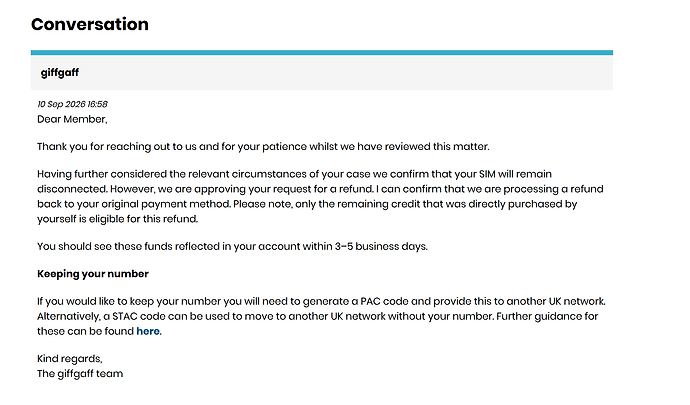 Conversation

giffgaff

10 Sep 2026 16:58
Dear Member,

Thank you for reaching out to us and for your patience whilst we have reviewed this matter.

Having further considered the relevant circumstances of your case we confirm that your SIM will remain disconnected. However, we are approving your request for a refund. I can confirm that we are processing a refund back to your original payment method. Please note, only the remaining credit that was directly purchased by yourself is eligible for this refund.

You should see these funds reflected in your account within 3-5 business days.

Keeping your number

If you would like to keep your number you will need to generate a PAC code and provide this to another UK network. Alternatively, a STAC code can be used to move to another UK network without your number. Further guidance for these can be found here.

Kind regards,
The giffgaff team